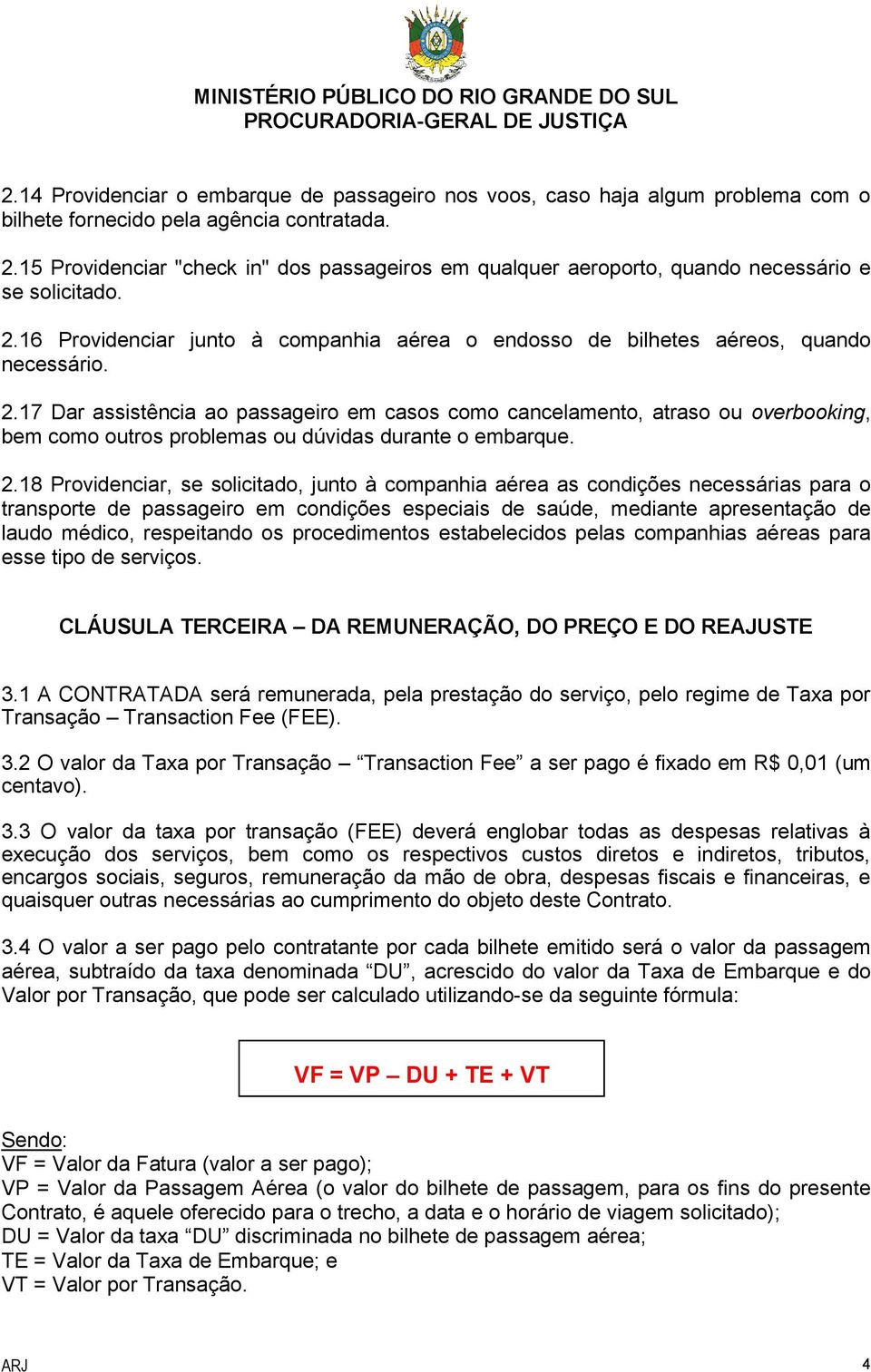 MINISTÉRIO PÚBLICO DO RIO GRANDE DO SUL
PROCURADORIA-GERAL DE JUSTIÇA

2.14 Providenciar o embarque de passageiro nos voos, caso haja algum problema com o bilhete fornecido pela agência contratada.

2.15 Providenciar "check in" dos passageiros em qualquer aeroporto, quando necessário e se solicitado.

2.16 Providenciar junto à companhia aérea o endosso de bilhetes aéreos, quando necessário.

2.17 Dar assistência ao passageiro em casos como cancelamento, atraso ou overbooking, bem como outros problemas ou dúvidas durante o embarque.

2.18 Providenciar, se solicitado, junto à companhia aérea as condições necessárias para o transporte de passageiro em condições especiais de saúde, mediante apresentação de laudo médico, respeitando os procedimentos estabelecidos pelas companhias aéreas para esse tipo de serviços.

CLÁUSULA TERCEIRA – DA REMUNERAÇÃO, DO PREÇO E DO REAJUSTE

3.1 A CONTRATADA será remunerada, pela prestação do serviço, pelo regime de Taxa por Transação – Transaction Fee (FEE).

3.2 O valor da Taxa por Transação – “Transaction Fee” a ser pago é fixado em R$ 0,01 (um centavo).

3.3 O valor da taxa por transação (FEE) deverá englobar todas as despesas relativas à execução dos serviços, bem como os respectivos custos diretos e indiretos, tributos, encargos sociais, seguros, remuneração da mão de obra, despesas fiscais e financeiras, e quaisquer outras necessárias ao cumprimento do objeto deste Contrato.

3.4 O valor a ser pago pelo contratante por cada bilhete emitido será o valor da passagem aérea, subtraído da taxa denominada “DU”, acrescido do valor da Taxa de Embarque e do Valor por Transação, que pode ser calculado utilizando-se da seguinte fórmula:

VF = VP – DU + TE + VT

Sendo:
VF = Valor da Fatura (valor a ser pago);
VP = Valor da Passagem Aérea (o valor do bilhete de passagem, para os fins do presente Contrato, é aquele oferecido para o trecho, a data e o horário de viagem solicitado);
DU = Valor da taxa “DU” discriminada no bilhete de passagem aérea;
TE = Valor da Taxa de Embarque; e
VT = Valor por Transação.

ARJ
4